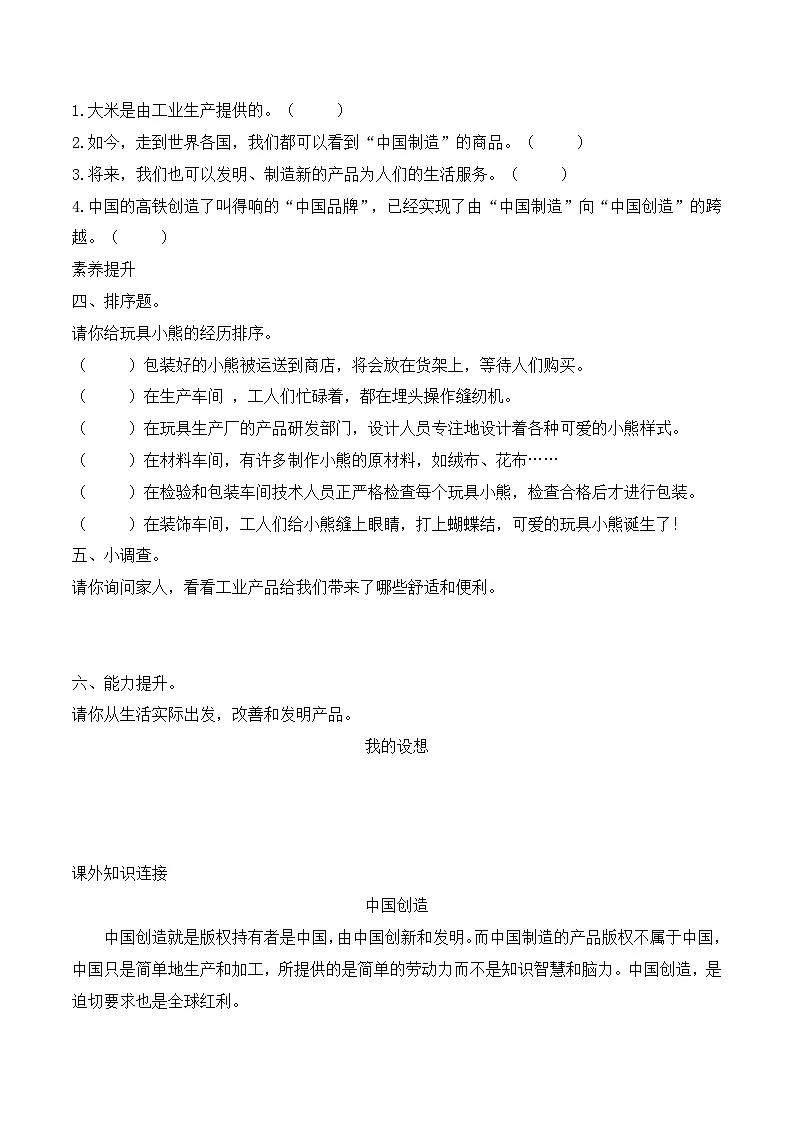 1.大米是由工业生产提供的。（　　）
2.如今，走到世界各国，我们都可以看到“中国制造”的商品。（　　）
3.将来，我们也可以发明、制造新的产品为人们的生活服务。（　　）
4.中国的高铁创造了叫得响的“中国品牌”，已经实现了由“中国制造”向“中国创造”的跨越。（　　）
素养提升
四、排序题。
请你给玩具小熊的经历排序。
（　　）包装好的小熊被运送到商店，将会放在货架上，等待人们购买。
（　　）在生产车间，工人们忙碌着，都在埋头操作缝纫机。
（　　）在玩具生产厂的产品研发部门，设计人员专注地设计着各种可爱的小熊样式。
（　　）在材料车间，有许多制作小熊的原材料，如绒布、花布……
（　　）在检验和包装车间技术人员正严格检查每个玩具小熊，检查合格后才进行包装。
（　　）在装饰车间，工人们给小熊缝上眼睛，打上蝴蝶结，可爱的玩具小熊诞生了！
五、小调查。
请你询问家人，看看工业产品给我们带来了哪些舒适和便利。

六、能力提升。
请你从生活实际出发，改善和发明产品。
我的设想

课外知识连接
中国创造
中国创造就是版权持有者是中国，由中国创新和发明。而中国制造的产品版权不属于中国，中国只是简单地生产和加工，所提供的是简单的劳动力而不是知识智慧和脑力。中国创造，是迫切要求也是全球红利。